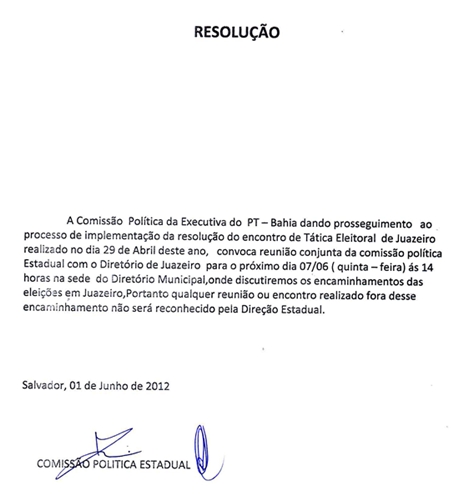 RESOLUÇÃO

A Comissão Política da Executiva do PT – Bahia dando prosseguimento ao processo de implementação da resolução do encontro de Tática Eleitoral de Juazeiro realizado no dia 29 de Abril deste ano, convoca reunião conjunta da comissão política Estadual com o Diretório de Juazeiro para o próximo dia 07/06 ( quinta – feira) ás 14 horas na sede do Diretório Municipal,onde discutiremos os encaminhamentos das eleições em Juazeiro,Portanto qualquer reunião ou encontro realizado fora desse encaminhamento não será reconhecido pela Direção Estadual.

Salvador, 01 de Junho de 2012

COMISSÃO POLITICA ESTADUAL